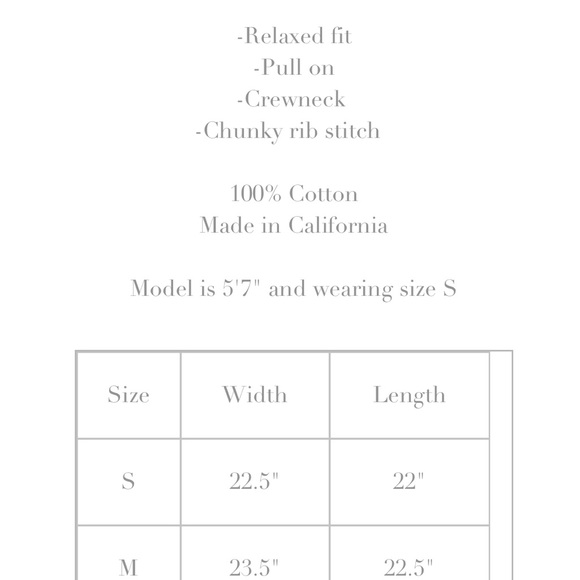 -Relaxed fit
-Pull on
-Crewneck
-Chunky rib stitch

100% Cotton
Made in California

Model is 5'7" and wearing size S

| Size | Width | Length |
|---|---|---|
| S | 22.5" | 22" |
| M | 23.5" | 22.5" |